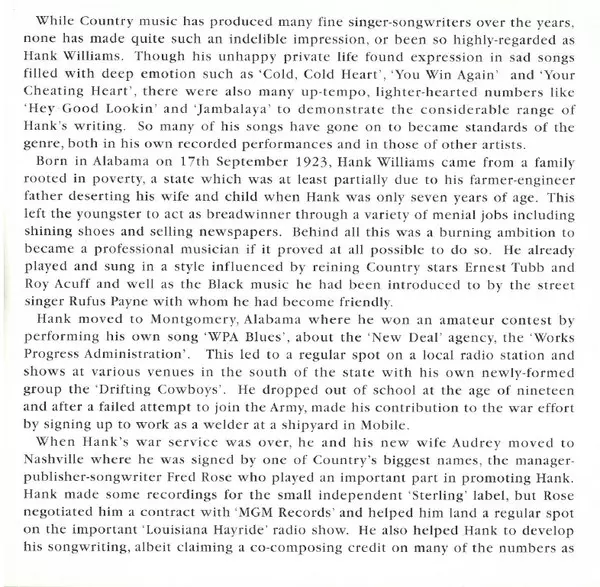 While Country music has produced many fine singer-songwriters over the years, none has made quite such an indelible impression, or been so highly-regarded as Hank Williams. Though his unhappy private life found expression in sad songs filled with deep emotion such as 'Cold, Cold Heart', 'You Win Again' and 'Your Cheating Heart', there were also many up-tempo, lighter-hearted numbers like 'Hey Good Lookin' and 'Jambalaya' to demonstrate the considerable range of Hank's writing. So many of his songs have gone on to became standards of the genre, both in his own recorded performances and in those of other artists.

Born in Alabama on 17th September 1923, Hank Williams came from a family rooted in poverty, a state which was at least partially due to his farmer-engineer father deserting his wife and child when Hank was only seven years of age. This left the youngster to act as breadwinner through a variety of menial jobs including shining shoes and selling newspapers. Behind all this was a burning ambition to became a professional musician if it proved at all possible to do so. He already played and sung in a style influenced by reining Country stars Ernest Tubb and Roy Acuff and well as the Black music he had been introduced to by the street singer Rufus Payne with whom he had become friendly.

Hank moved to Montgomery, Alabama where he won an amateur contest by performing his own song 'WPA Blues', about the 'New Deal' agency, the 'Works Progress Administration'. This led to a regular spot on a local radio station and shows at various venues in the south of the state with his own newly-formed group the 'Drifting Cowboys'. He dropped out of school at the age of nineteen and after a failed attempt to join the Army, made his contribution to the war effort by signing up to work as a welder at a shipyard in Mobile.

When Hank's war service was over, he and his new wife Audrey moved to Nashville where he was signed by one of Country's biggest names, the manager-publisher-songwriter Fred Rose who played an important part in promoting Hank. Hank made some recordings for the small independent 'Sterling' label, but Rose negotiated him a contract with 'MGM Records' and helped him land a regular spot on the important 'Louisiana Hayride' radio show. He also helped Hank to develop his songwriting, albeit claiming a co-composing credit on many of the numbers as